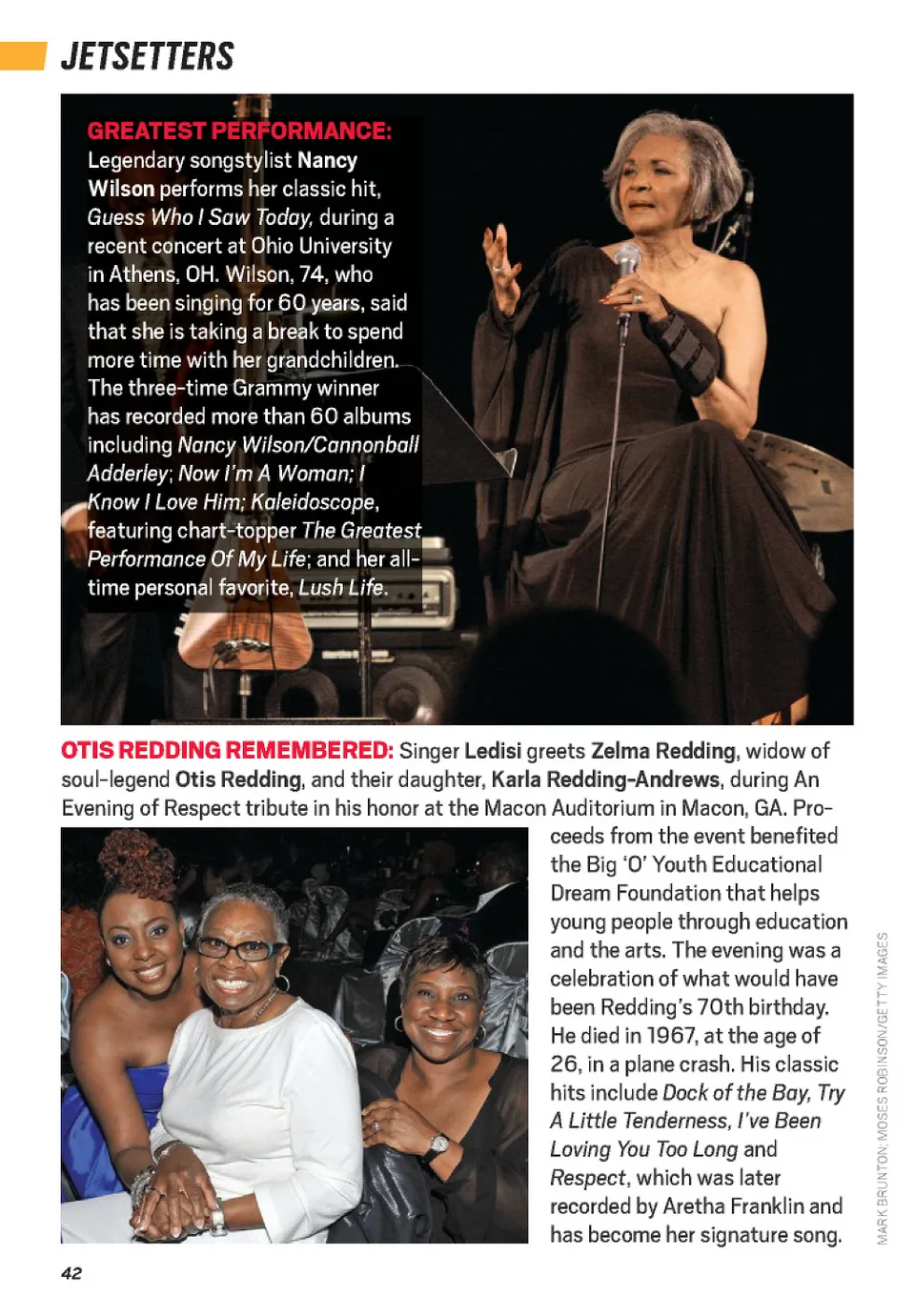 JETSETTERS

GREATEST PERFORMANCE: Legendary songstylist Nancy Wilson performs her classic hit, Guess Who I Saw Today, during a recent concert at Ohio University in Athens, OH. Wilson, 74, who has been singing for 60 years, said that she is taking a break to spend more time with her grandchildren. The three-time Grammy winner has recorded more than 60 albums including Nancy Wilson/Cannonball Adderley; Now I'm A Woman; I Know I Love Him; Kaleidoscope, featuring chart-topper The Greatest Performance Of My Life; and her all-time personal favorite, Lush Life.

OTIS REDDING REMEMBERED: Singer Ledisi greets Zelma Redding, widow of soul-legend Otis Redding, and their daughter, Karla Redding-Andrews, during An Evening of Respect tribute in his honor at the Macon Auditorium in Macon, GA. Proceeds from the event benefited the Big 'O' Youth Educational Dream Foundation that helps young people through education and the arts. The evening was a celebration of what would have been Redding's 70th birthday. He died in 1967, at the age of 26, in a plane crash. His classic hits include Dock of the Bay, Try A Little Tenderness, I've Been Loving You Too Long and Respect, which was later recorded by Aretha Franklin and has become her signature song.

MARK BRUNTON; MOSES ROBINSON/GETTY IMAGES

42